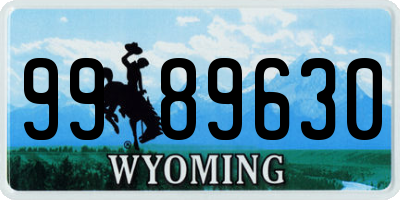 99 89630
®
WYOMING